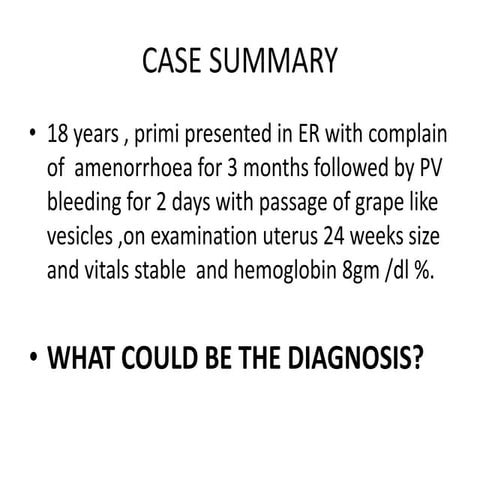 CASE SUMMARY

• 18 years , primi presented in ER with complain of amenorrhoea for 3 months followed by PV bleeding for 2 days with passage of grape like vesicles ,on examination uterus 24 weeks size and vitals stable and hemoglobin 8gm /dl %.

• WHAT COULD BE THE DIAGNOSIS?